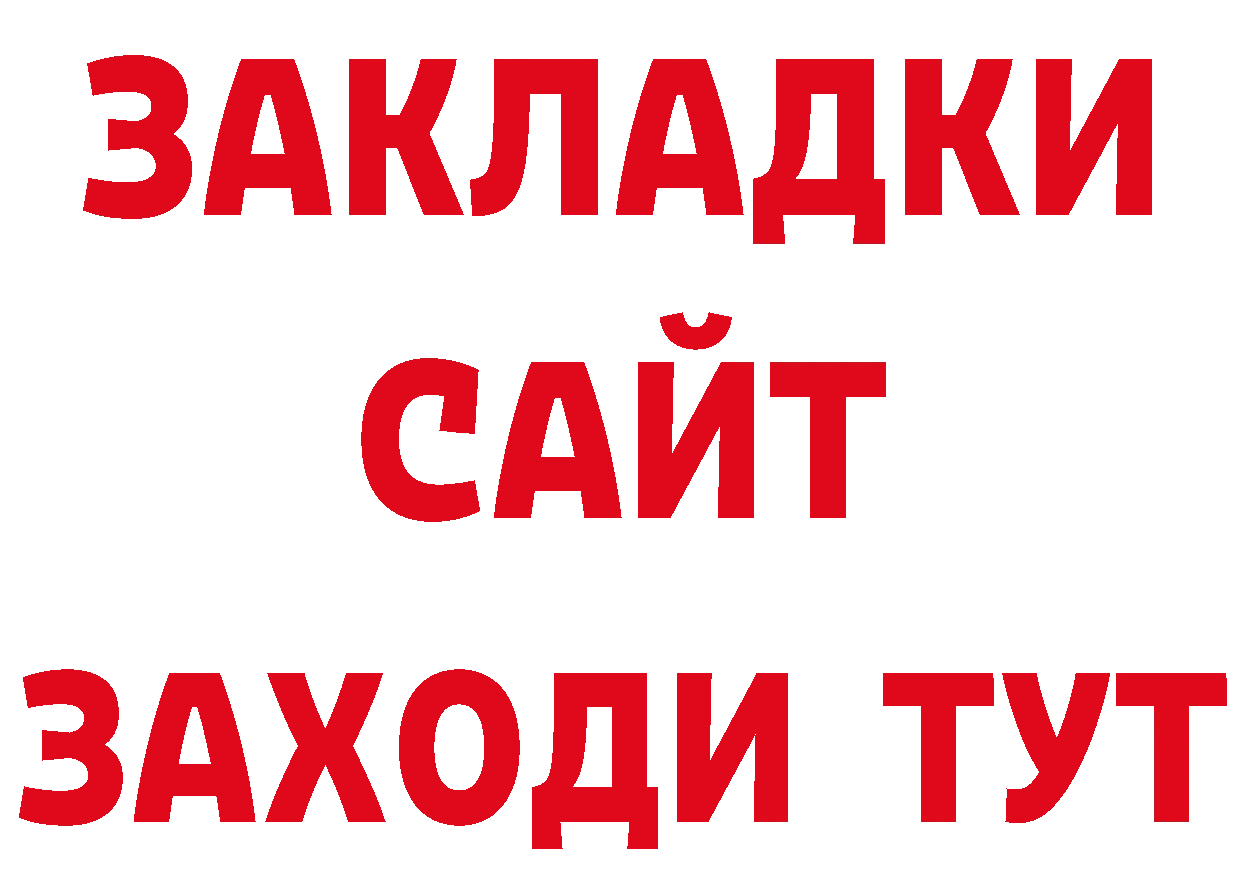 ЗАКЛАДКИ
САЙТ
ЗАХОДИ ТУТ